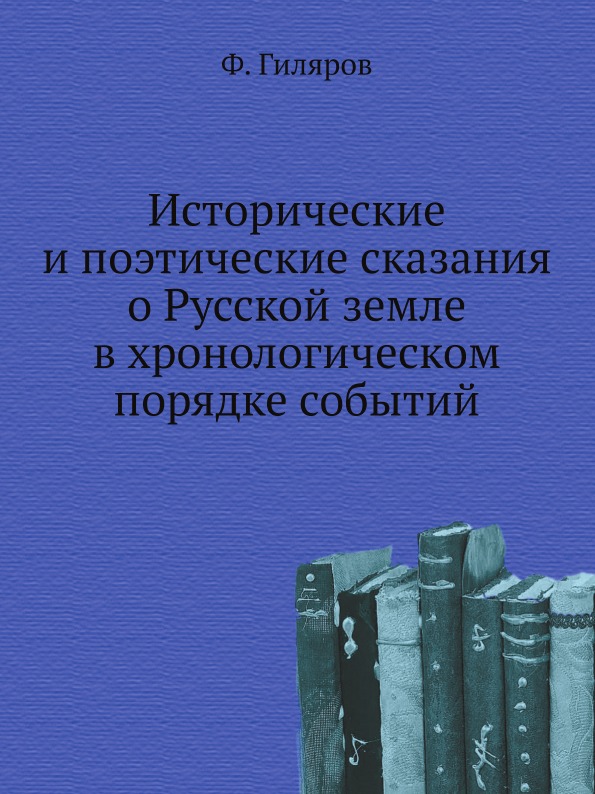 Ф. Гиляров

Исторические
и поэтические сказания
о Русской земле
в хронологическом
порядке событий